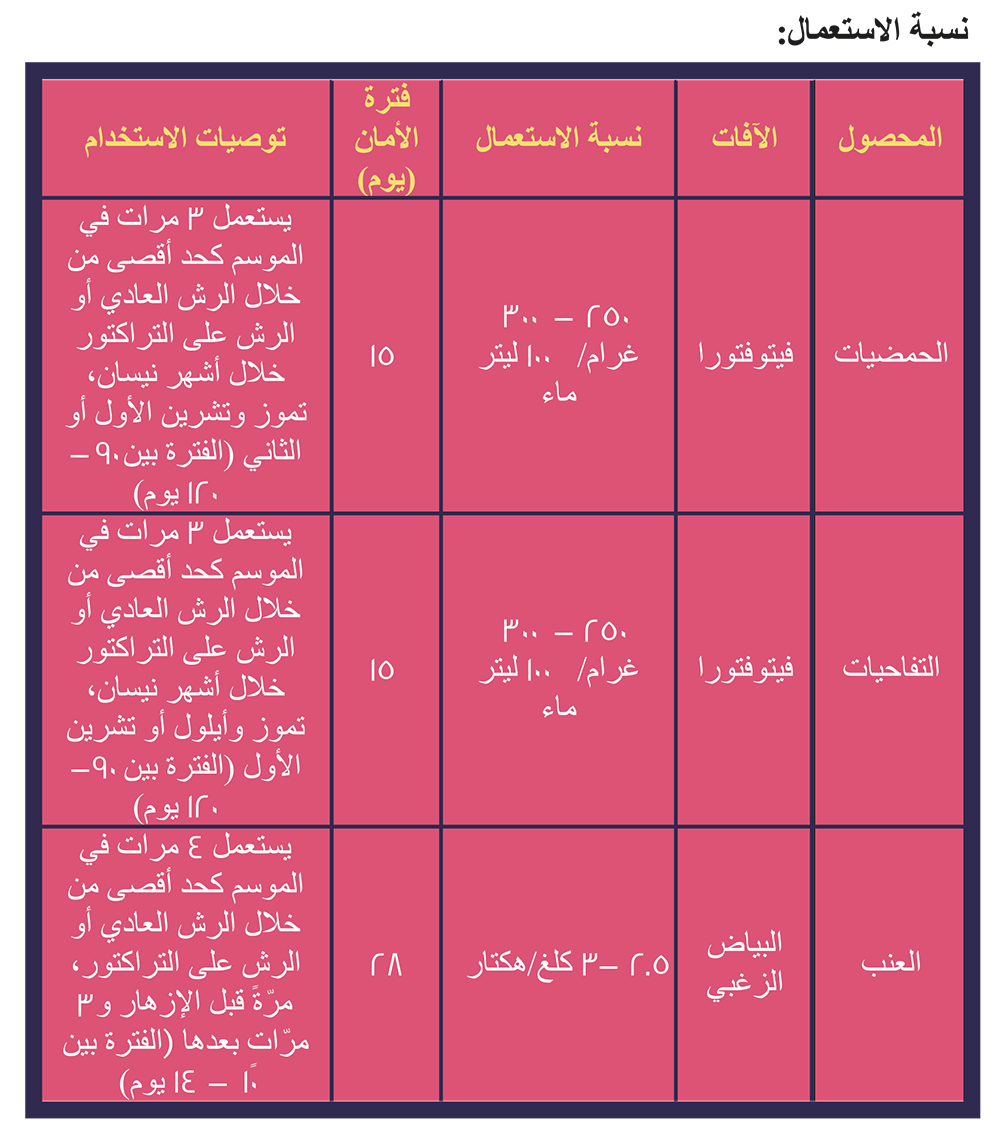 نسبة الاستعمال:

| المحصول | الآفات | نسبة الاستعمال | فترة الأمان (يوم) | توصيات الاستخدام |
|---|---|---|---|---|
| الحمضيات | فيتوفتورا | ٢٥٠ – ٣٠٠ غرام/ ١٠٠ ليتر ماء | ١٥ | يستعمل ٣ مرات في الموسم كحد أقصى من خلال الرش العادي أو الرش على التراكتور خلال أشهر نيسان، تموز وتشرين الأول أو الثاني (الفترة بين ٩٠– ١٢٠ يوم) |
| التفاحيات | فيتوفتورا | ٢٥٠ – ٣٠٠ غرام/ ١٠٠ ليتر ماء | ١٥ | يستعمل ٣ مرات في الموسم كحد أقصى من خلال الرش العادي أو الرش على التراكتور خلال أشهر نيسان، تموز وأيلول أو تشرين الأول (الفترة بين ٩٠– ١٢٠ يوم) |
| العنب | البياض الزغبي | ٢.٥ –٣ كلغ/هكتار | ٢٨ | يستعمل ٤ مرات في الموسم كحد أقصى من خلال الرش العادي أو الرش على التراكتور، مرّةً قبل الإزهار و٣ مرّات بعدها (الفترة بين ١٠ – ١٤ يوم) |